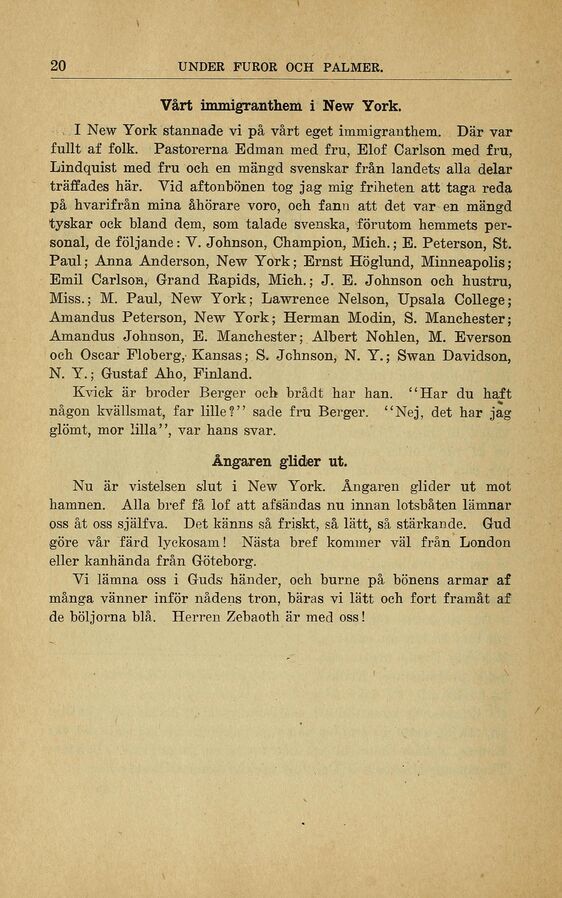 20 UNDER FUROR OCH PALMER.

Vårt immigranthem i New York.

I New York stannade vi på vårt eget immigranthem. Där var fullt af folk. Pastorerna Edman med fru, Elof Carlson med fru, Lindquist med fru och en mängd svenskar från landets alla delar träffades här. Vid aftonbönen tog jag mig friheten att taga reda på hvarifrån mina åhörare voro, och fann att det var en mängd tyskar ock bland dem, som talade svenska, förutom hemmets personal, de följande: V. Johnson, Champion, Mich.; E. Peterson, St. Paul; Anna Anderson, New York; Ernst Höglund, Minneapolis; Emil Carlson, Grand Rapids, Mich.; J. E. Johnson och hustru, Miss.; M. Paul, New York; Lawrence Nelson, Upsala College; Amandus Peterson, New York; Herman Modin, S. Manchester; Amandus Johnson, E. Manchester; Albert Nohlen, M. Everson och Oscar Floberg, Kansas; S. Johnson, N. Y.; Swan Davidson, N. Y.; Gustaf Aho, Finland.

Kvick är broder Berger och brådt har han. "Har du haft någon kvällsmat, far lille?" sade fru Berger. "Nej, det har jag glömt, mor lilla", var hans svar.

Ångaren glider ut.

Nu är vistelsen slut i New York. Ångaren glider ut mot hamnen. Alla bref få lof att afsändas nu innan lotsbåten lämnar oss åt oss själfva. Det känns så friskt, så lätt, så stärkande. Gud göre vår färd lyckosam! Nästa bref kommer väl från London eller kanhända från Göteborg.

Vi lämna oss i Guds händer, och burne på bönens armar af många vänner inför nådens tron, bäras vi lätt och fort framåt af de böljorna blå. Herren Zebaoth är med oss!